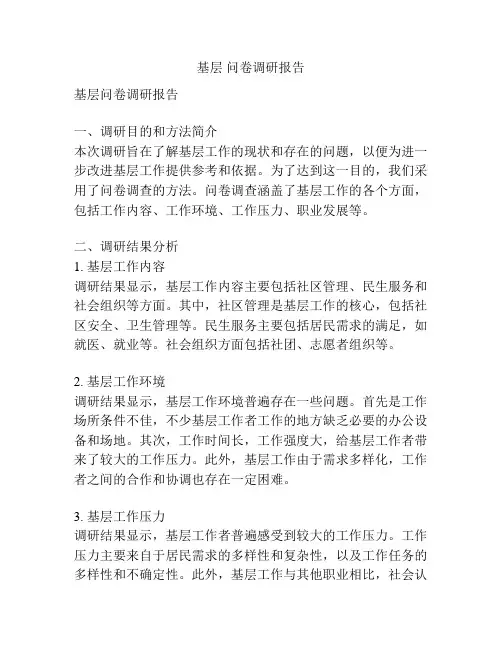 基层 问卷调研报告

基层问卷调研报告

一、调研目的和方法简介
本次调研旨在了解基层工作的现状和存在的问题，以便为进一步改进基层工作提供参考和依据。为了达到这一目的，我们采用了问卷调查的方法。问卷调查涵盖了基层工作的各个方面，包括工作内容、工作环境、工作压力、职业发展等。

二、调研结果分析
1. 基层工作内容
调研结果显示，基层工作内容主要包括社区管理、民生服务和社会组织等方面。其中，社区管理是基层工作的核心，包括社区安全、卫生管理等。民生服务主要包括居民需求的满足，如就医、就业等。社会组织方面包括社团、志愿者组织等。

2. 基层工作环境
调研结果显示，基层工作环境普遍存在一些问题。首先是工作场所条件不佳，不少基层工作者工作的地方缺乏必要的办公设备和场地。其次，工作时间长，工作强度大，给基层工作者带来了较大的工作压力。此外，基层工作由于需求多样化，工作者之间的合作和协调也存在一定困难。

3. 基层工作压力
调研结果显示，基层工作者普遍感受到较大的工作压力。工作压力主要来自于居民需求的多样性和复杂性，以及工作任务的多样性和不确定性。此外，基层工作与其他职业相比，社会认